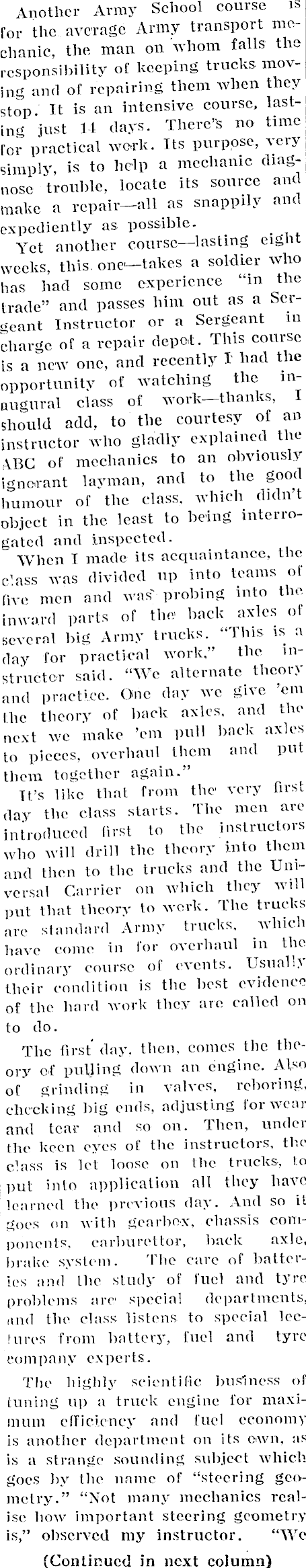 Another Army School course is for the average Army transport mechanic, the man on whom falls the responsibility of keeping trucks moving and of repairing them when they stop. It is an intensive course, lasting just 14 days. There's no time for practical work. Its purpose, very simply, is to help a mechanic diagnose trouble, locate its source and make a repair—all as snappily and expediently as possible.

Yet another course—lasting eight weeks, this one—takes a soldier who has had some experience "in the trade" and passes him out as a Sergeant Instructor or a Sergeant in charge of a repair depot. This course is a new one, and recently I had the opportunity of watching the inaugural class of work—thanks, I should add, to the courtesy of an instructor who gladly explained the ABC of mechanics to an obviously ignorant layman, and to the good humour of the class, which didn't object in the least to being interrogated and inspected.

When I made its acquaintance, the class was divided up into teams of five men and was probing into the inward parts of the back axles of several big Army trucks. "This is a day for practical work," the instructor said. "We alternate theory and practice. One day we give 'em the theory of back axles, and the next we make 'em pull back axles to pieces, overhaul them and put them together again."

It's like that from the very first day the class starts. The men are introduced first to the instructors who will drill the theory into them and then to the trucks and the Universal Carrier on which they will put that theory to work. The trucks are standard Army trucks, which have come in for overhaul in the ordinary course of events. Usually their condition is the best evidence of the hard work they are called on to do.

The first day, then, comes the theory of pulling down an engine. Also of grinding in valves, reboring, checking big ends, adjusting for wear and tear and so on. Then, under the keen eyes of the instructors, the class is let loose on the trucks, to put into application all they have learned the previous day. And so it goes on with gearbox, chassis components, carburettor, back axle, brake system. The care of batteries and the study of fuel and tyre problems are special departments, and the class listens to special lectures from battery, fuel and tyre company experts.

The highly scientific business of tuning up a truck engine for maximum efficiency and fuel economy is another department on its own, as is a strange sounding subject which goes by the name of "steering geometry." "Not many mechanics realise how important steering geometry is," observed my instructor. "We

(Continued in next column)